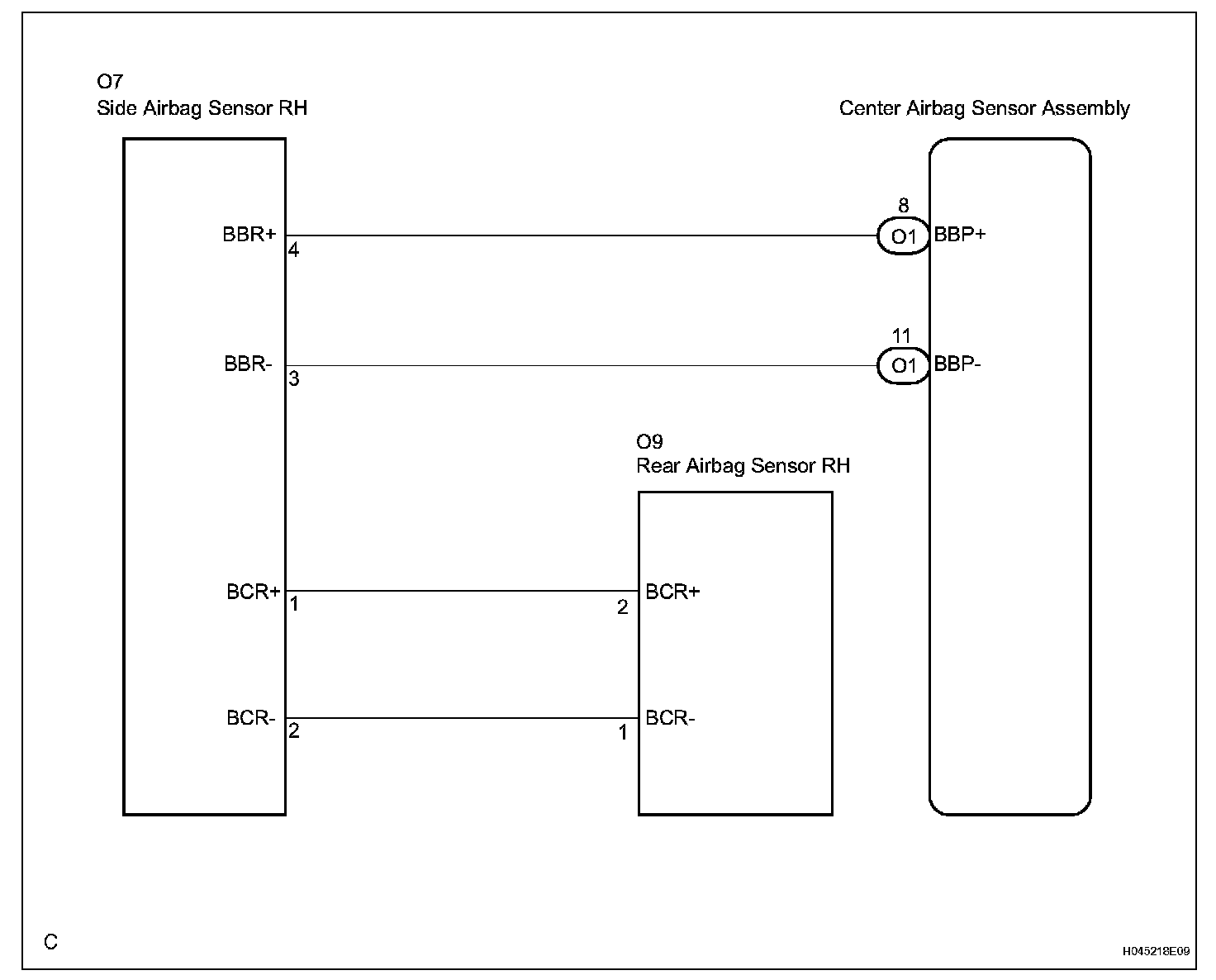 O7
Side Airbag Sensor RH

Center Airbag Sensor Assembly

BBR+
4

8
O1
BBP+

BBR-
3

11
O1
BBP-

O9
Rear Airbag Sensor RH

BCR+
1

2
BCR+

BCR-
2

1
BCR-

C

H045218E09